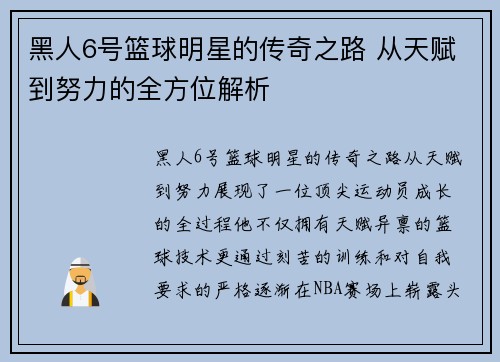 黑人6号篮球明星的传奇之路 从天赋到努力的全方位解析

黑人6号篮球明星的传奇之路从天赋到努力展现了一位顶尖运动员成长的全过程他不仅拥有天赋异禀的篮球技术更通过刻苦的训练和对自我要求的严格逐渐在NBA赛场上崭露头